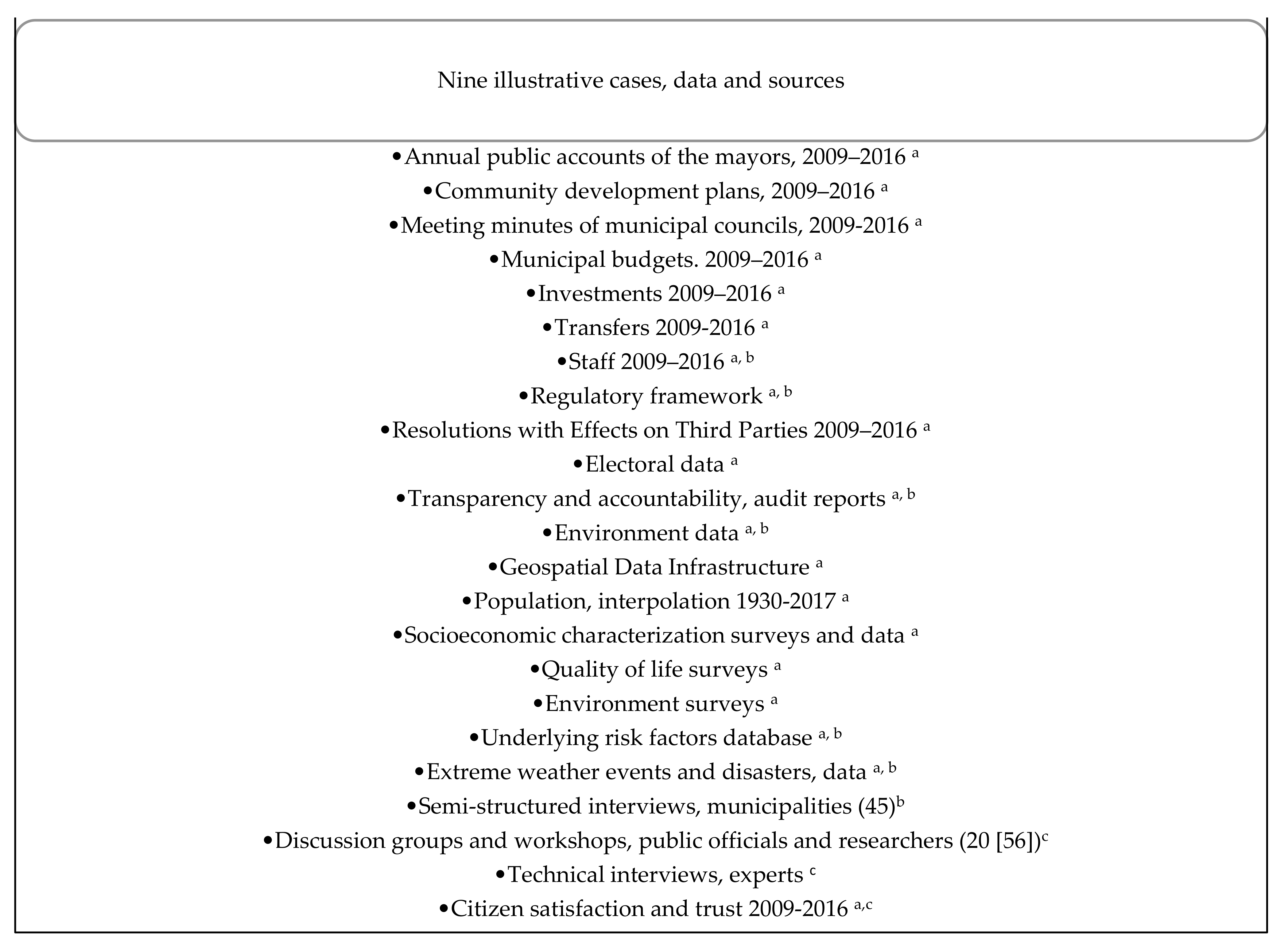 Nine illustrative cases, data and sources

•Annual public accounts of the mayors, 2009–2016 $^{a}$

•Community development plans, 2009–2016 $^{a}$

•Meeting minutes of municipal councils, 2009-2016 $^{a}$

•Municipal budgets. 2009–2016 $^{a}$

•Investments 2009–2016 $^{a}$

•Transfers 2009-2016 $^{a}$

•Staff 2009–2016 $^{a, b}$

•Regulatory framework $^{a, b}$

•Resolutions with Effects on Third Parties 2009–2016 $^{a}$

•Electoral data $^{a}$

•Transparency and accountability, audit reports $^{a, b}$

•Environment data $^{a, b}$

•Geospatial Data Infrastructure $^{a}$

•Population, interpolation 1930-2017 $^{a}$

•Socioeconomic characterization surveys and data $^{a}$

•Quality of life surveys $^{a}$

•Environment surveys $^{a}$

•Underlying risk factors database $^{a, b}$

•Extreme weather events and disasters, data $^{a, b}$

•Semi-structured interviews, municipalities (45)$^{b}$

•Discussion groups and workshops, public officials and researchers (20 [56])$^{c}$

•Technical interviews, experts $^{c}$

•Citizen satisfaction and trust 2009-2016 $^{a,c}$